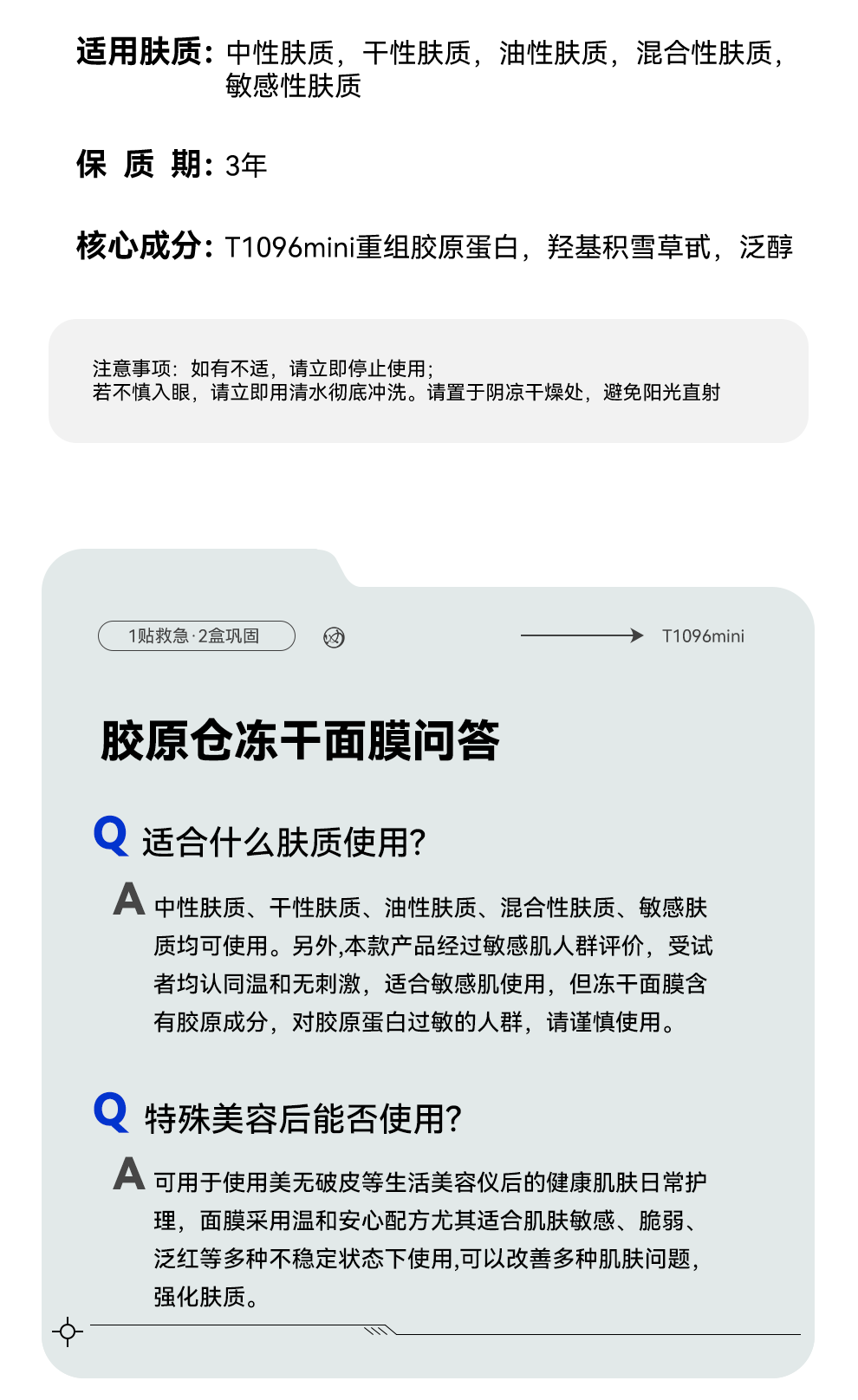 适用肤质：中性肤质，干性肤质，油性肤质，混合性肤质，敏感性肤质

保 质 期：3年

核心成分：T1096mini重组胶原蛋白，羟基积雪草甙，泛醇

注意事项：如有不适，请立即停止使用；
若不慎入眼，请立即用清水彻底冲洗。请置于阴凉干燥处，避免阳光直射

1贴救急·2盒巩固

T1096mini

胶原仓冻干面膜问答

Q 适合什么肤质使用?

A 中性肤质、干性肤质、油性肤质、混合性肤质、敏感肤质均可使用。另外,本款产品经过敏感肌人群评价，受试者均认同温和无刺激，适合敏感肌使用，但冻干面膜含有胶原成分，对胶原蛋白过敏的人群，请谨慎使用。

Q 特殊美容后能否使用?

A 可用于使用美无破皮等生活美容仪后的健康肌肤日常护理，面膜采用温和安心配方尤其适合肌肤敏感、脆弱、泛红等多种不稳定状态下使用,可以改善多种肌肤问题，强化肤质。